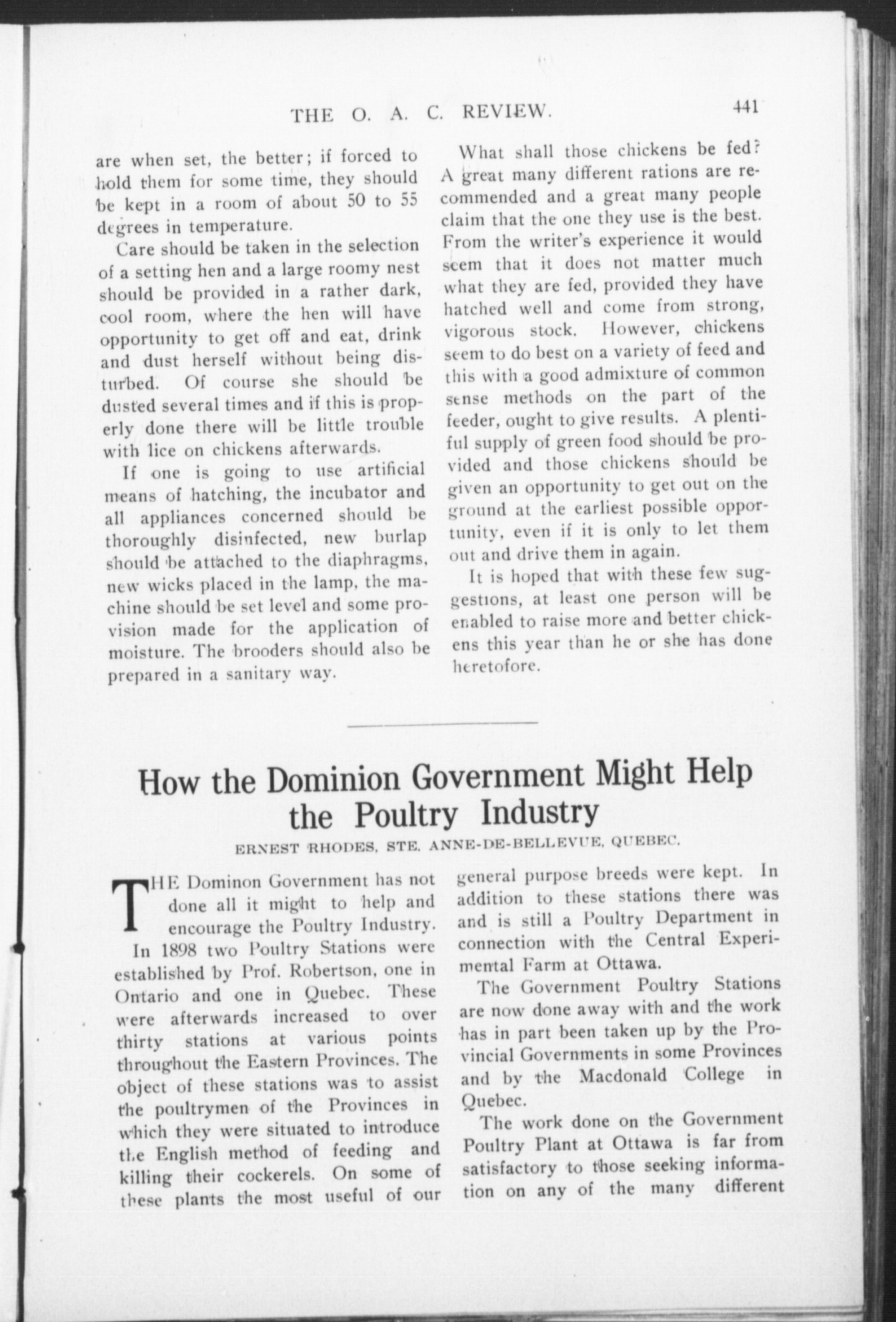 THE O. A. C. REVIEW. 441

are when set, the better; if forced to hold them for some time, they should be kept in a room of about 50 to 55 degrees in temperature.

Care should be taken in the selection of a setting hen and a large roomy nest should be provided in a rather dark, cool room, where the hen will have opportunity to get off and eat, drink and dust herself without being disturbed. Of course she should be dusted several times and if this is properly done there will be little trouble with lice on chickens afterwards.

If one is going to use artificial means of hatching, the incubator and all appliances concerned should be thoroughly disinfected, new burlap should be attached to the diaphragms, new wicks placed in the lamp, the machine should be set level and some provision made for the application of moisture. The brooders should also be prepared in a sanitary way.

What shall those chickens be fed? A great many different rations are recommended and a great many people claim that the one they use is the best. From the writer's experience it would seem that it does not matter much what they are fed, provided they have hatched well and come from strong, vigorous stock. However, chickens seem to do best on a variety of feed and this with a good admixture of common sense methods on the part of the feeder, ought to give results. A plentiful supply of green food should be provided and those chickens should be given an opportunity to get out on the ground at the earliest possible opportunity, even if it is only to let them out and drive them in again.

It is hoped that with these few suggestions, at least one person will be enabled to raise more and better chickens this year than he or she has done heretofore.

How the Dominion Government Might Help the Poultry Industry

ERNEST RHODES, STE. ANNE-DE-BELLEVUE, QUEBEC.

THE Dominon Government has not done all it might to help and encourage the Poultry Industry. In 1898 two Poultry Stations were established by Prof. Robertson, one in Ontario and one in Quebec. These were afterwards increased to over thirty stations at various points throughout the Eastern Provinces. The object of these stations was to assist the poultrymen of the Provinces in which they were situated to introduce the English method of feeding and killing their cockerels. On some of these plants the most useful of our general purpose breeds were kept. In addition to these stations there was and is still a Poultry Department in connection with the Central Experimental Farm at Ottawa.

The Government Poultry Stations are now done away with and the work has in part been taken up by the Provincial Governments in some Provinces and by the Macdonald College in Quebec.

The work done on the Government Poultry Plant at Ottawa is far from satisfactory to those seeking information on any of the many different